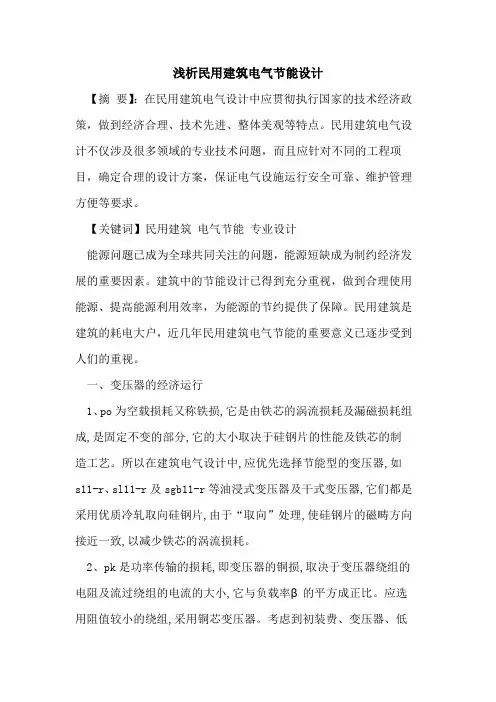 浅析民用建筑电气节能设计

【摘 要】：在民用建筑电气设计中应贯彻执行国家的技术经济政策，做到经济合理、技术先进、整体美观等特点。民用建筑电气设计不仅涉及很多领域的专业技术问题，而且应针对不同的工程项目，确定合理的设计方案，保证电气设施运行安全可靠、维护管理方便等要求。

【关键词】民用建筑 电气节能 专业设计

能源问题已成为全球共同关注的问题，能源短缺成为制约经济发展的重要因素。建筑中的节能设计已得到充分重视，做到合理使用能源、提高能源利用效率，为能源的节约提供了保障。民用建筑是建筑的耗电大户，近几年民用建筑电气节能的重要意义已逐步受到人们的重视。

一、变压器的经济运行

1、po 为空载损耗又称铁损,它是由铁芯的涡流损耗及漏磁损耗组成,是固定不变的部分,它的大小取决于硅钢片的性能及铁芯的制造工艺。所以在建筑电气设计中,应优先选择节能型的变压器,如 s11-r、sl11-r 及 sgb11-r 等油浸式变压器及干式变压器,它们都是采用优质冷轧取向硅钢片,由于“取向”处理,使硅钢片的磁畴方向接近一致,以减少铁芯的涡流损耗。

2、pk 是功率传输的损耗,即变压器的铜损,取决于变压器绕组的电阻及流过绕组的电流的大小,它与负载率β 的平方成正比。应选用阻值较小的绕组,采用铜芯变压器。考虑到初装费、变压器、低